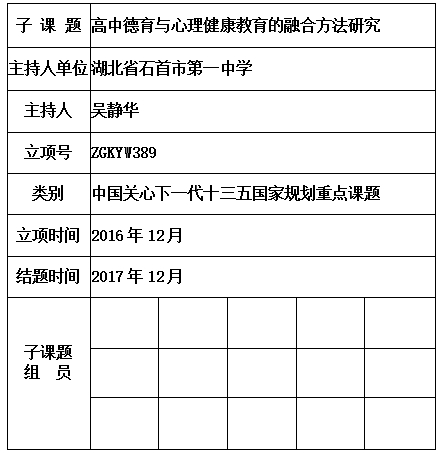 | 子 课 题 | 高中德育与心理健康教育的融合方法研究 | | | | |
|---|---|---|---|---|---|
| 主持人单位 | 湖北省石首市第一中学 | | | | |
| 主持人 | 吴静华 | | | | |
| 立项号 | ZGKYW389 | | | | |
| 类别 | 中国关心下一代十三五国家规划重点课题 | | | | |
| 立项时间 | 2016 年 12月 | | | | |
| 结题时间 | 2017 年 12月 | | | | |
| 子课题 组 员 | | | | | |
| | | | | | |
| | | | | | |